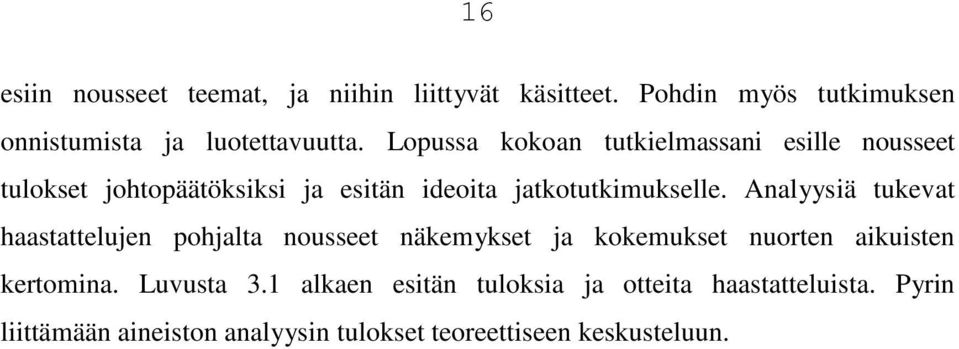 16

esiin nousseet teemat, ja niihin liittyvät käsitteet. Pohdin myös tutkimuksen onnistumista ja luotettavuutta. Lopussa kokoan tutkielmassani esille nousseet tulokset johtopäätöksiksi ja esitän ideoita jatkotutkimukselle. Analyysiä tukevat haastattelujen pohjalta nousseet näkemykset ja kokemukset nuorten aikuisten kertomina. Luvusta 3.1 alkaen esitän tuloksia ja otteita haastatteluista. Pyrin liittämään aineiston analyysin tulokset teoreettiseen keskusteluun.